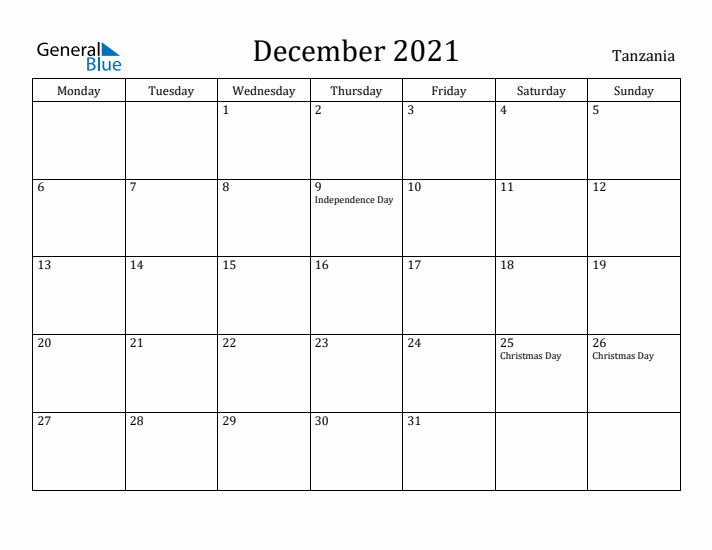 General Blue

December 2021

Tanzania

| Monday | Tuesday | Wednesday | Thursday | Friday | Saturday | Sunday |
|---|---|---|---|---|---|---|
| | | 1 | 2 | 3 | 4 | 5 |
| 6 | 7 | 8 | 9 Independence Day | 10 | 11 | 12 |
| 13 | 14 | 15 | 16 | 17 | 18 | 19 |
| 20 | 21 | 22 | 23 | 24 | 25 Christmas Day | 26 Christmas Day |
| 27 | 28 | 29 | 30 | 31 | | |